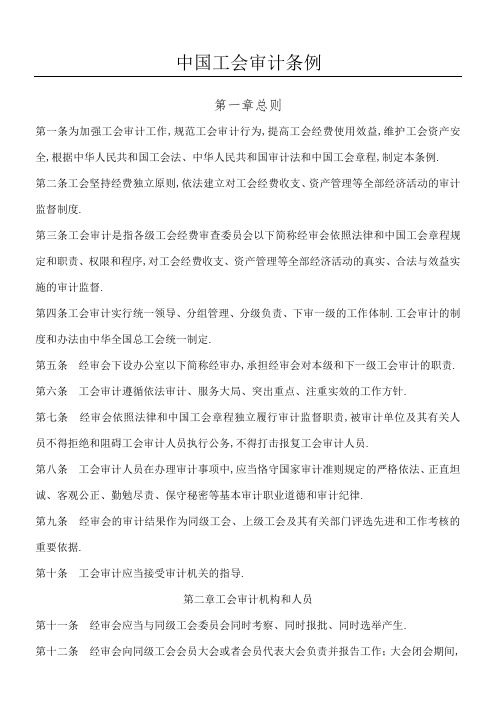 中国工会审计条例

第一章总则

第一条为加强工会审计工作,规范工会审计行为,提高工会经费使用效益,维护工会资产安全,根据中华人民共和国工会法、中华人民共和国审计法和中国工会章程,制定本条例.

第二条工会坚持经费独立原则,依法建立对工会经费收支、资产管理等全部经济活动的审计监督制度.

第三条工会审计是指各级工会经费审查委员会以下简称经审会依照法律和中国工会章程规定和职责、权限和程序,对工会经费收支、资产管理等全部经济活动的真实、合法与效益实施的审计监督.

第四条工会审计实行统一领导、分组管理、分级负责、下审一级的工作体制.工会审计的制度和办法由中华全国总工会统一制定.

第五条　经审会下设办公室以下简称经审办,承担经审会对本级和下一级工会审计的职责.

第六条　工会审计遵循依法审计、服务大局、突出重点、注重实效的工作方针.

第七条　经审会依照法律和中国工会章程独立履行审计监督职责,被审计单位及其有关人员不得拒绝和阻碍工会审计人员执行公务,不得打击报复工会审计人员.

第八条　工会审计人员在办理审计事项中,应当恪守国家审计准则规定的严格依法、正直坦诚、客观公正、勤勉尽责、保守秘密等基本审计职业道德和审计纪律.

第九条　经审会的审计结果作为同级工会、上级工会及其有关部门评选先进和工作考核的重要依据.

第十条　工会审计应当接受审计机关的指导.

第二章工会审计机构和人员

第十一条　经审会应当与同级工会委员会同时考察、同时报批、同时选举产生.

第十二条　经审会向同级工会会员大会或者会员代表大会负责并报告工作;大会闭会期间,